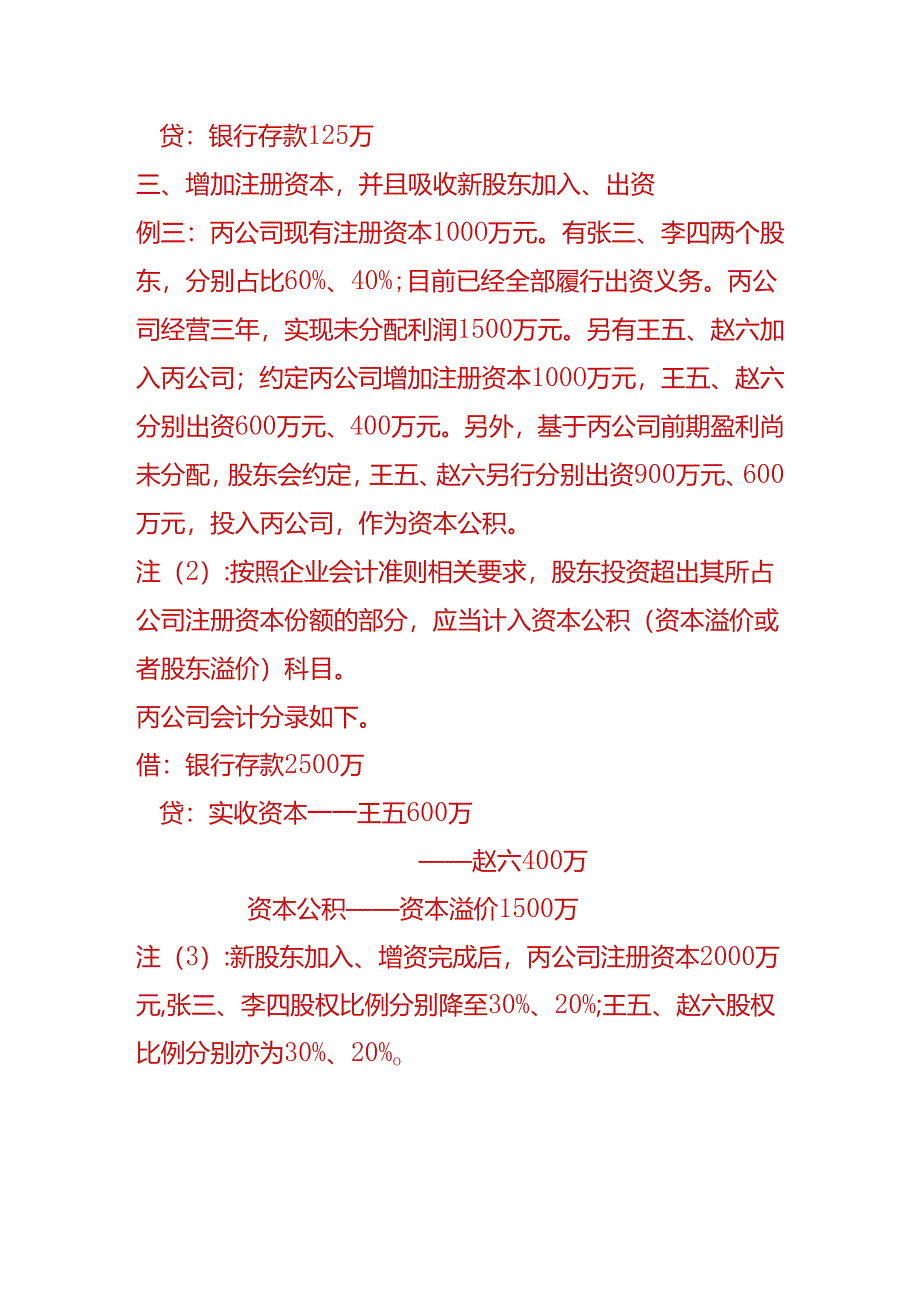 贷：银行存款125万

三、增加注册资本，并且吸收新股东加入、出资

例三：丙公司现有注册资本1000万元。有张三、李四两个股东，分别占比60%、40%；目前已经全部履行出资义务。丙公司经营三年，实现未分配利润1500万元。另有王五、赵六加入丙公司；约定丙公司增加注册资本1000万元，王五、赵六分别出资600万元、400万元。另外，基于丙公司前期盈利尚未分配，股东会约定，王五、赵六另行分别出资900万元、600万元，投入丙公司，作为资本公积。

注（2）：按照企业会计准则相关要求，股东投资超出其所占公司注册资本份额的部分，应当计入资本公积（资本溢价或者股东溢价）科目。

丙公司会计分录如下。

借：银行存款2500万

贷：实收资本——王五600万

——赵六400万

资本公积——资本溢价1500万

注（3）：新股东加入、增资完成后，丙公司注册资本2000万元，张三、李四股权比例分别降至30%、20%；王五、赵六股权比例分别亦为30%、20%。